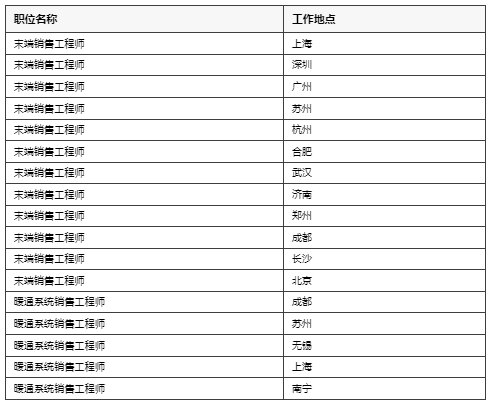 | 职位名称 | 工作地点 |
|---|---|
| 末端销售工程师 | 上海 |
| 末端销售工程师 | 深圳 |
| 末端销售工程师 | 广州 |
| 末端销售工程师 | 苏州 |
| 末端销售工程师 | 杭州 |
| 末端销售工程师 | 合肥 |
| 末端销售工程师 | 武汉 |
| 末端销售工程师 | 济南 |
| 末端销售工程师 | 郑州 |
| 末端销售工程师 | 成都 |
| 末端销售工程师 | 长沙 |
| 末端销售工程师 | 北京 |
| 暖通系统销售工程师 | 成都 |
| 暖通系统销售工程师 | 苏州 |
| 暖通系统销售工程师 | 无锡 |
| 暖通系统销售工程师 | 上海 |
| 暖通系统销售工程师 | 南宁 |